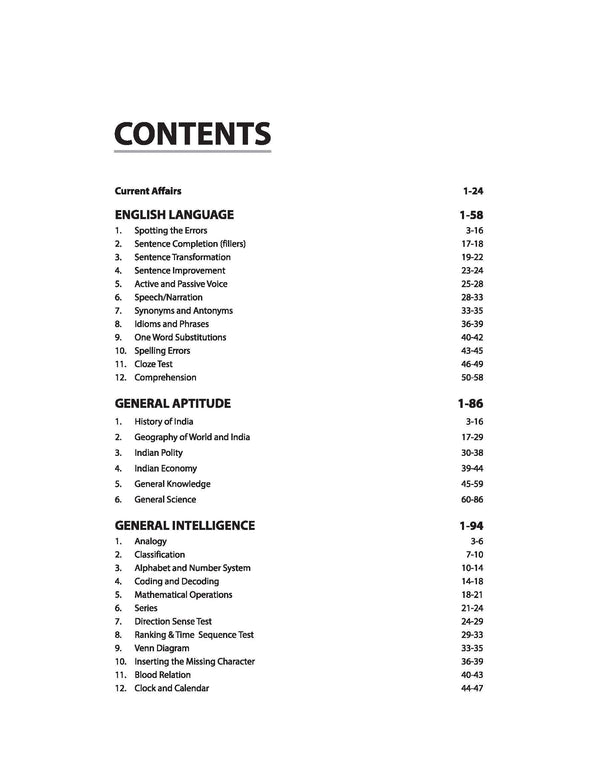 CONTENTS

Current Affairs 1-24

ENGLISH LANGUAGE 1-58

1. Spotting the Errors 3-16
2. Sentence Completion (fillers) 17-18
3. Sentence Transformation 19-22
4. Sentence Improvement 23-24
5. Active and Passive Voice 25-28
6. Speech/Narration 28-33
7. Synonyms and Antonyms 33-35
8. Idioms and Phrases 36-39
9. One Word Substitutions 40-42
10. Spelling Errors 43-45
11. Cloze Test 46-49
12. Comprehension 50-58

GENERAL APTITUDE 1-86

1. History of India 3-16
2. Geography of World and India 17-29
3. Indian Polity 30-38
4. Indian Economy 39-44
5. General Knowledge 45-59
6. General Science 60-86

GENERAL INTELLIGENCE 1-94

1. Analogy 3-6
2. Classification 7-10
3. Alphabet and Number System 10-14
4. Coding and Decoding 14-18
5. Mathematical Operations 18-21
6. Series 21-24
7. Direction Sense Test 24-29
8. Ranking & Time Sequence Test 29-33
9. Venn Diagram 33-35
10. Inserting the Missing Character 36-39
11. Blood Relation 40-43
12. Clock and Calendar 44-47